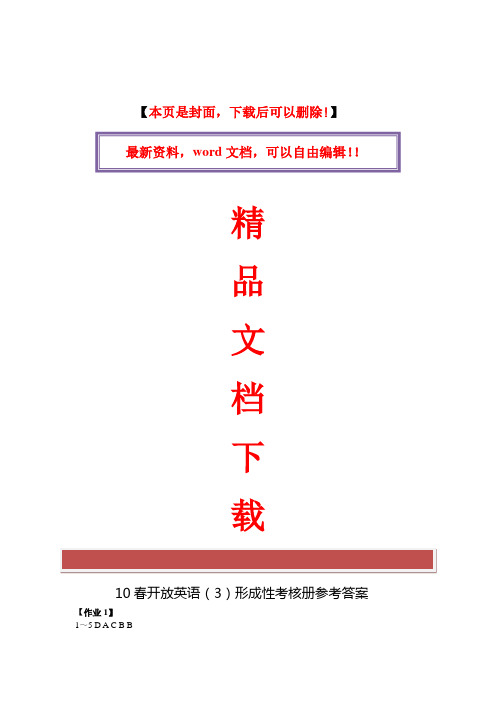 【本页是封面，下载后可以删除！】

最新资料，word 文档，可以自由编辑！！

精

品

文

档

下

载

10 春开放英语（3）形成性考核册参考答案

【作业 1】

1~5 D A C B B